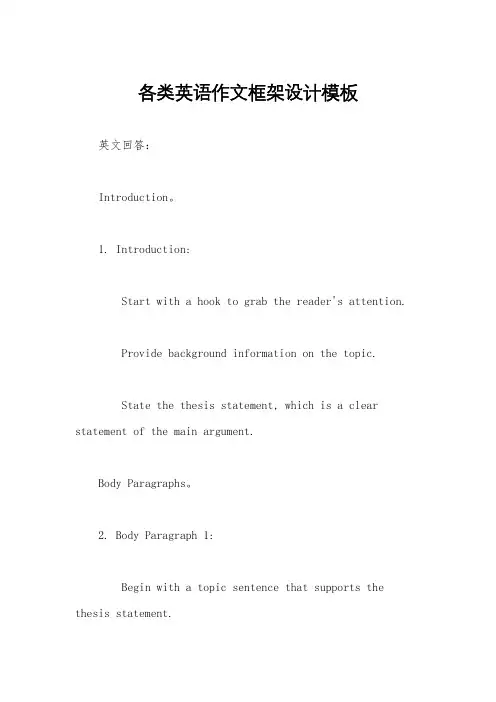 各类英语作文框架设计模板

英文回答：

Introduction。

1. Introduction:

Start with a hook to grab the reader's attention.

Provide background information on the topic.

State the thesis statement, which is a clear statement of the main argument.

Body Paragraphs。

2. Body Paragraph 1:

Begin with a topic sentence that supports the thesis statement.